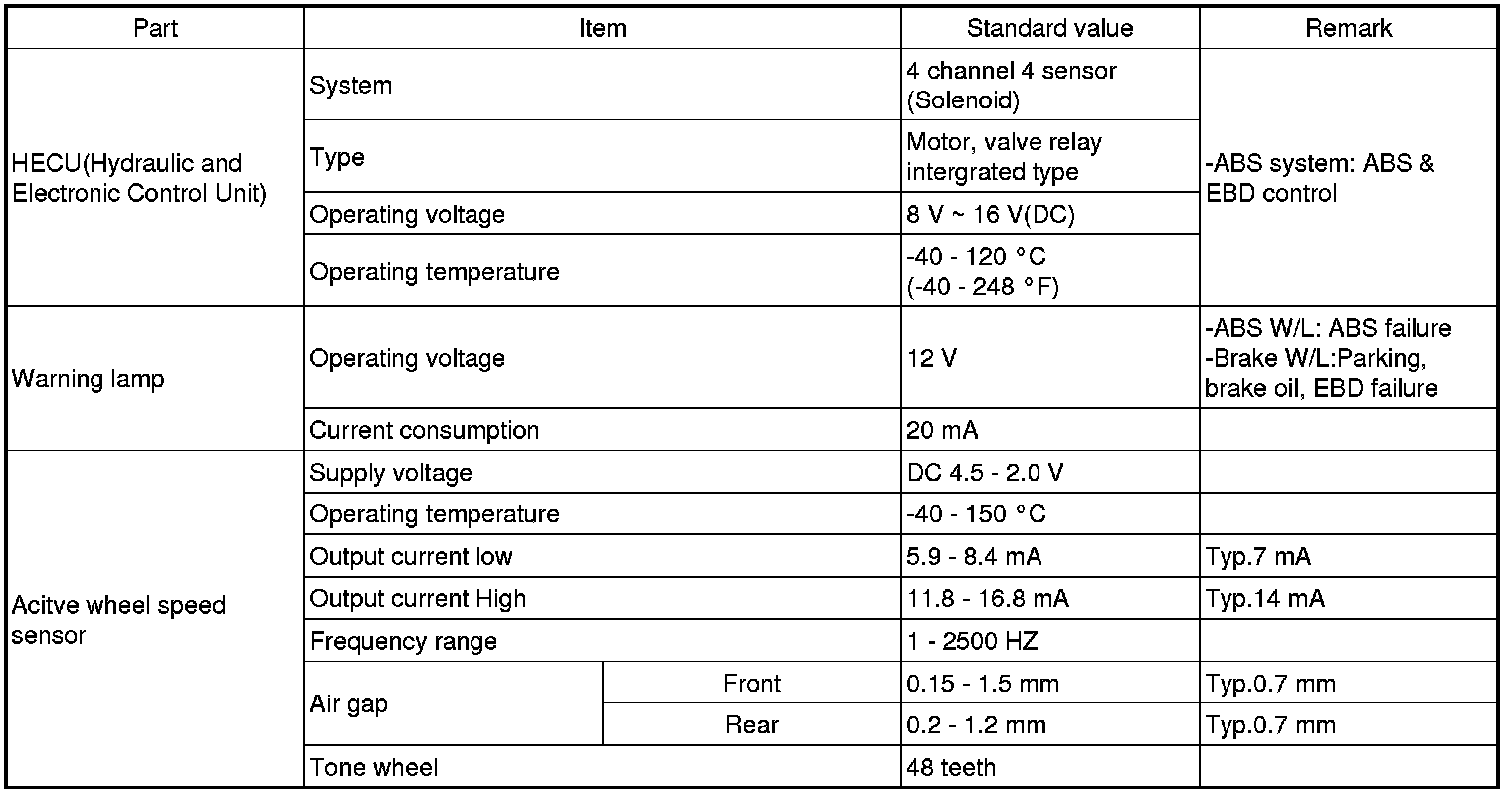 | Part | Item | | Standard value | Remark |
|---|---|---|---|---|
| HECU(Hydraulic and Electronic Control Unit) | System | | 4 channel 4 sensor (Solenoid) | -ABS system: ABS & EBD control |
| | Type | | Motor, valve relay intergrated type | |
| | Operating voltage | | 8 V ~ 16 V(DC) | |
| | Operating temperature | | -40 - 120 °C (-40 - 248 °F) | |
| Warning lamp | Operating voltage | | 12 V | -ABS W/L: ABS failure -Brake W/L:Parking, brake oil, EBD failure |
| | Current consumption | | 20 mA | |
| Acitve wheel speed sensor | Supply voltage | | DC 4.5 - 2.0 V | |
| | Operating temperature | | -40 - 150 °C | |
| | Output current low | | 5.9 - 8.4 mA | Typ.7 mA |
| | Output current High | | 11.8 - 16.8 mA | Typ.14 mA |
| | Frequency range | | 1 - 2500 HZ | |
| | Air gap | Front | 0.15 - 1.5 mm | Typ.0.7 mm |
| | | Rear | 0.2 - 1.2 mm | Typ.0.7 mm |
| | Tone wheel | | 48 teeth | |